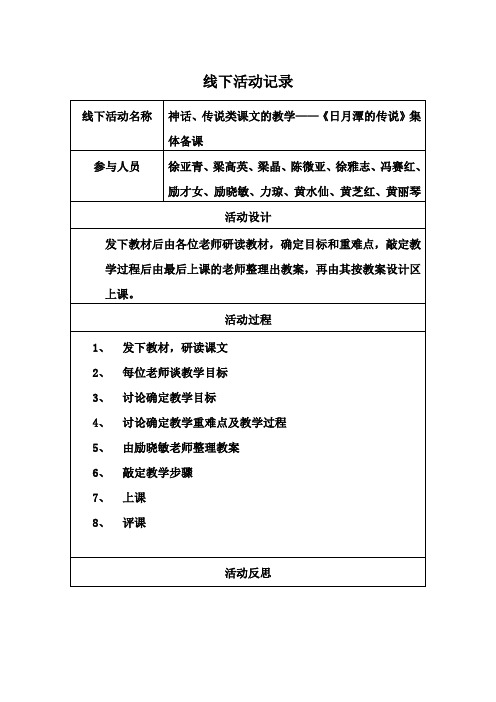 线下活动记录

| 线下活动名称 | 神话、传说类课文的教学——《日月潭的传说》集体备课 |
|---|---|
| 参与人员 | 徐亚青、梁高英、梁晶、陈微亚、徐雅志、冯赛红、励才女、励晓敏、力琼、黄水仙、黄芝红、黄丽琴 |

活动设计

发下教材后由各位老师研读教材，确定目标和重难点，敲定教学过程后由最后上课的老师整理出教案，再由其按教案设计区上课。

活动过程

1、 发下教材，研读课文
2、 每位老师谈教学目标
3、 讨论确定教学目标
4、 讨论确定教学重难点及教学过程
5、 由励晓敏老师整理教案
6、 敲定教学步骤
7、 上课
8、 评课

活动反思